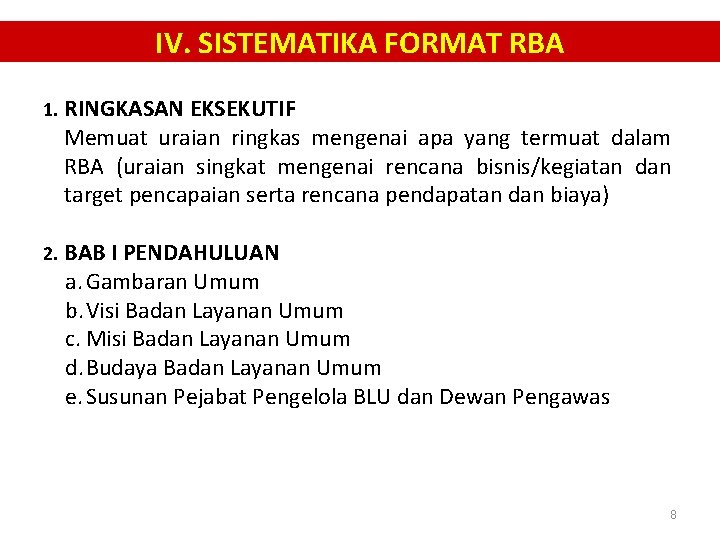 IV. SISTEMATIKA FORMAT RBA

1. RINGKASAN EKSEKUTIF
Memuat uraian ringkas mengenai apa yang termuat dalam RBA (uraian singkat mengenai rencana bisnis/kegiatan dan target pencapaian serta rencana pendapatan dan biaya)

2. BAB I PENDAHULUAN
a. Gambaran Umum
b. Visi Badan Layanan Umum
c. Misi Badan Layanan Umum
d. Budaya Badan Layanan Umum
e. Susunan Pejabat Pengelola BLU dan Dewan Pengawas

8